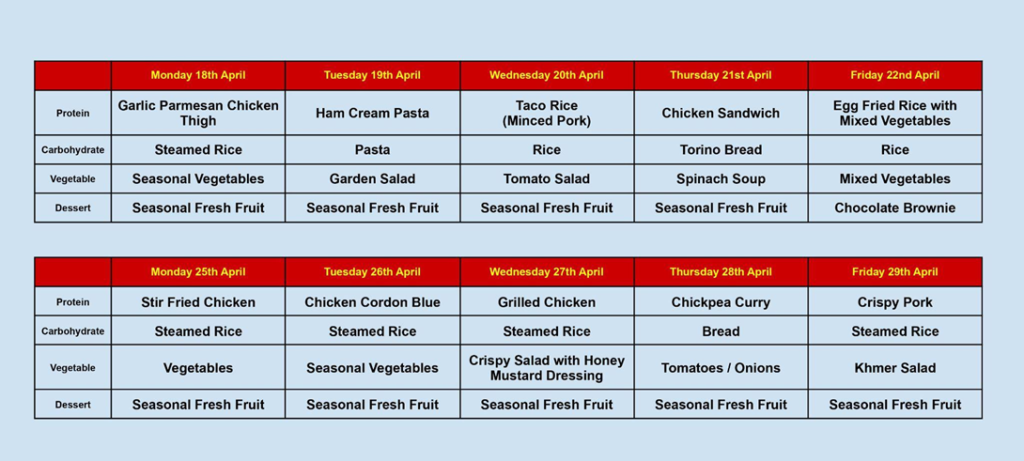 | | Monday 18th April | Tuesday 19th April | Wednesday 20th April | Thursday 21st April | Friday 22nd April |
|---|---|---|---|---|---|
| Protein | Garlic Parmesan Chicken Thigh | Ham Cream Pasta | Taco Rice (Minced Pork) | Chicken Sandwich | Egg Fried Rice with Mixed Vegetables |
| Carbohydrate | Steamed Rice | Pasta | Rice | Torino Bread | Rice |
| Vegetable | Seasonal Vegetables | Garden Salad | Tomato Salad | Spinach Soup | Mixed Vegetables |
| Dessert | Seasonal Fresh Fruit | Seasonal Fresh Fruit | Seasonal Fresh Fruit | Seasonal Fresh Fruit | Chocolate Brownie |

| | Monday 25th April | Tuesday 26th April | Wednesday 27th April | Thursday 28th April | Friday 29th April |
|---|---|---|---|---|---|
| Protein | Stir Fried Chicken | Chicken Cordon Blue | Grilled Chicken | Chickpea Curry | Crispy Pork |
| Carbohydrate | Steamed Rice | Steamed Rice | Steamed Rice | Bread | Steamed Rice |
| Vegetable | Vegetables | Seasonal Vegetables | Crispy Salad with Honey Mustard Dressing | Tomatoes / Onions | Khmer Salad |
| Dessert | Seasonal Fresh Fruit | Seasonal Fresh Fruit | Seasonal Fresh Fruit | Seasonal Fresh Fruit | Seasonal Fresh Fruit |